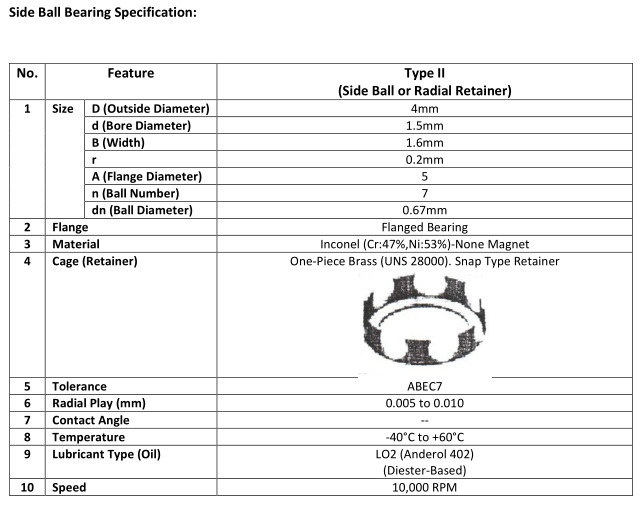 Side Ball Bearing Specification:

| No. | Feature | | Type II (Side Ball or Radial Retainer) |
|---|---|---|---|
| 1 | Size | D (Outside Diameter) | 4mm |
| | | d (Bore Diameter) | 1.5mm |
| | | B (Width) | 1.6mm |
| | | r | 0.2mm |
| | | A (Flange Diameter) | 5 |
| | | n (Ball Number) | 7 |
| | | dn (Ball Diameter) | 0.67mm |
| 2 | Flange | | Flanged Bearing |
| 3 | Material | | Inconel (Cr:47%,Ni:53%)-None Magnet |
| 4 | Cage (Retainer) | | One-Piece Brass (UNS 28000). Snap Type Retainer |
| 5 | Tolerance | | ABEC7 |
| 6 | Radial Play (mm) | | 0.005 to 0.010 |
| 7 | Contact Angle | | -- |
| 8 | Temperature | | -40°C to +60°C |
| 9 | Lubricant Type (Oil) | | LO2 (Anderol 402) (Diester-Based) |
| 10 | Speed | | 10,000 RPM |